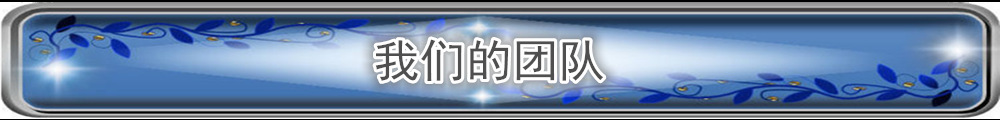 我们的团队